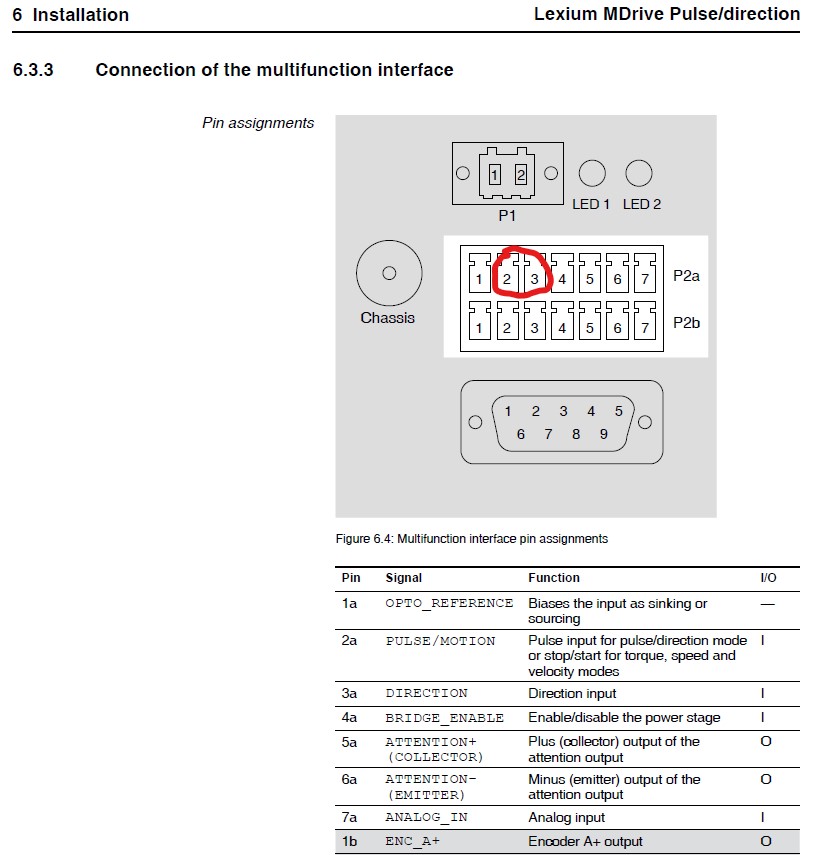 6 Installation

Lexium MDrive Pulse/direction

6.3.3 Connection of the multifunction interface

Pin assignments

1 2
P1
LED 1 LED 2
Chassis
1 2 3 4 5 6 7 P2a
1 2 3 4 5 6 7 P2b
1 2 3 4 5
6 7 8 9

Figure 6.4: Multifunction interface pin assignments

| Pin | Signal | Function | I/O |
|---|---|---|---|
| 1a | OPTO_REFERENCE | Biases the input as sinking or sourcing | — |
| 2a | PULSE/MOTION | Pulse input for pulse/direction mode or stop/start for torque, speed and velocity modes | I |
| 3a | DIRECTION | Direction input | I |
| 4a | BRIDGE_ENABLE | Enable/disable the power stage | I |
| 5a | ATTENTION+ (COLLECTOR) | Plus (collector) output of the attention output | O |
| 6a | ATTENTION- (EMITTER) | Minus (emitter) output of the attention output | O |
| 7a | ANALOG_IN | Analog input | I |
| 1b | ENC_A+ | Encoder A+ output | O |